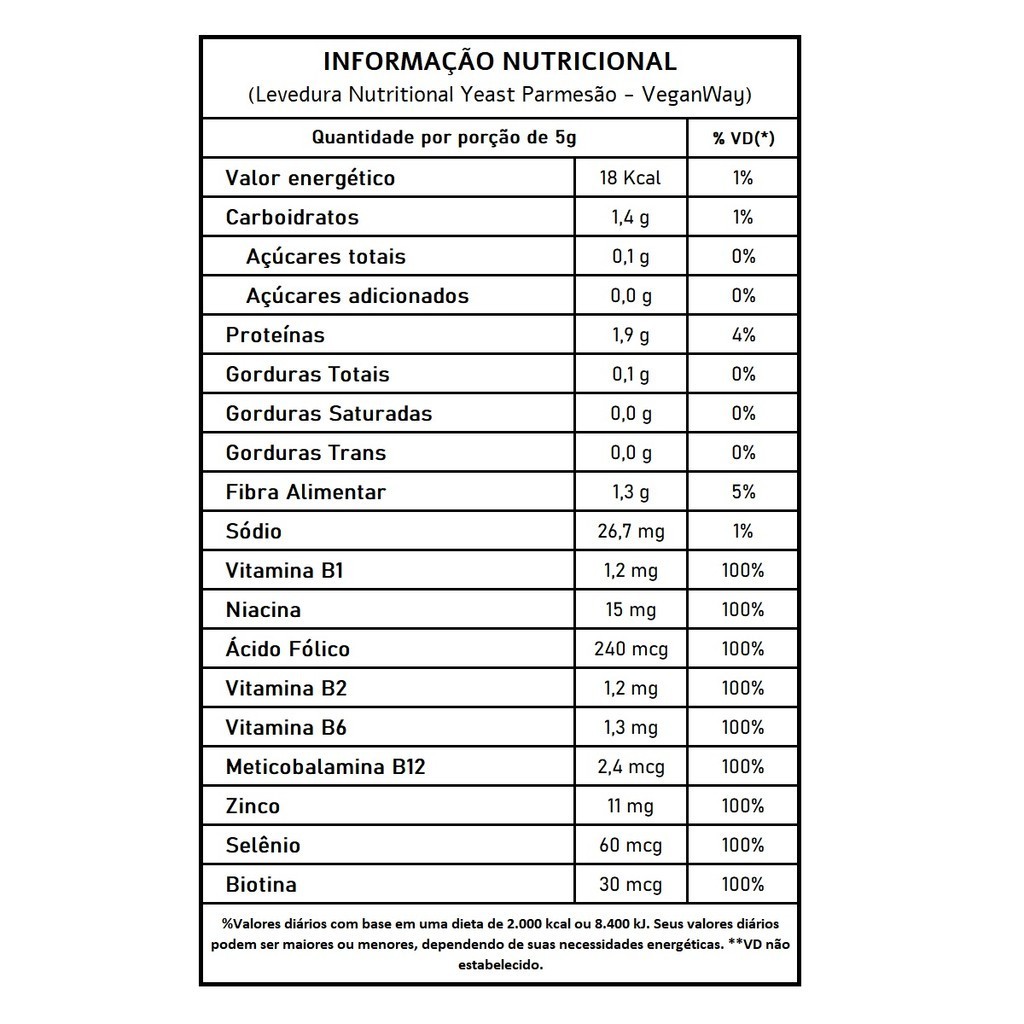 INFORMAÇÃO NUTRICIONAL
(Levedura Nutritional Yeast Parmesão - VeganWay)

| Quantidade por porção de 5g | | % VD(*) |
|---|---|---|
| Valor energético | 18 Kcal | 1% |
| Carboidratos | 1,4 g | 1% |
| Açúcares totais | 0,1 g | 0% |
| Açúcares adicionados | 0,0 g | 0% |
| Proteínas | 1,9 g | 4% |
| Gorduras Totais | 0,1 g | 0% |
| Gorduras Saturadas | 0,0 g | 0% |
| Gorduras Trans | 0,0 g | 0% |
| Fibra Alimentar | 1,3 g | 5% |
| Sódio | 26,7 mg | 1% |
| Vitamina B1 | 1,2 mg | 100% |
| Niacina | 15 mg | 100% |
| Ácido Fólico | 240 mcg | 100% |
| Vitamina B2 | 1,2 mg | 100% |
| Vitamina B6 | 1,3 mg | 100% |
| Meticobalamina B12 | 2,4 mcg | 100% |
| Zinco | 11 mg | 100% |
| Selênio | 60 mcg | 100% |
| Biotina | 30 mcg | 100% |

%Valores diários com base em uma dieta de 2.000 kcal ou 8.400 kJ. Seus valores diários podem ser maiores ou menores, dependendo de suas necessidades energéticas. **VD não estabelecido.